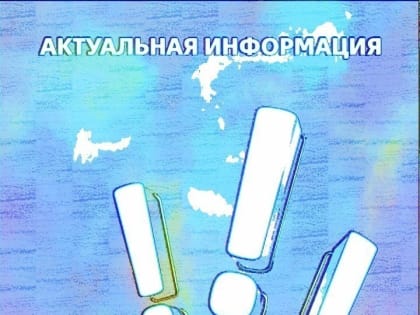 АКТУАЛЬНАЯ ИНФОРМАЦИЯ